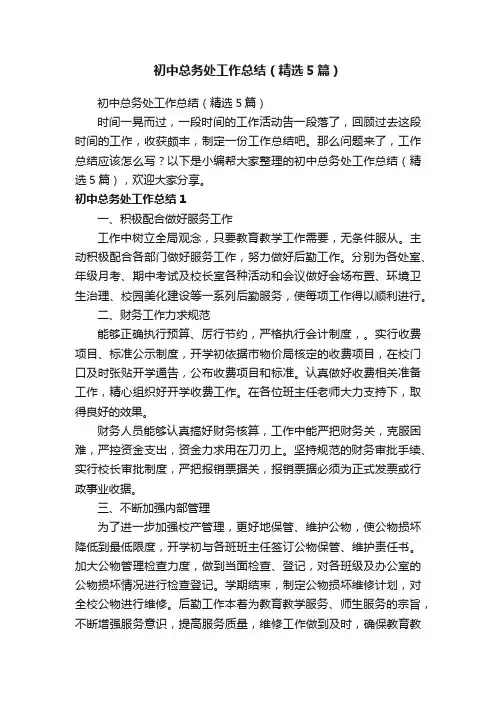 初中总务处工作总结（精选5篇）

初中总务处工作总结（精选5篇）

时间一晃而过，一段时间的工作活动告一段落了，回顾过去这段时间的工作，收获颇丰，制定一份工作总结吧。那么问题来了，工作总结应该怎么写？以下是小编帮大家整理的初中总务处工作总结（精选5篇），欢迎大家分享。

初中总务处工作总结1

一、积极配合做好服务工作

工作中树立全局观念，只要教育教学工作需要，无条件服从。主动积极配合各部门做好服务工作，努力做好后勤工作。分别为各处室、年级月考、期中考试及校长室各种活动和会议做好会场布置、环境卫生治理、校园美化建设等一系列后勤服务，使每项工作得以顺利进行。

二、财务工作力求规范

能够正确执行预算、厉行节约，严格执行会计制度，。实行收费项目、标准公示制度，开学初依据市物价局核定的收费项目，在校门口及时张贴开学通告，公布收费项目和标准。认真做好收费相关准备工作，精心组织好开学收费工作。在各位班主任老师大力支持下，取得良好的效果。

财务人员能够认真搞好财务核算，工作中能严把财务关，克服困难，严控资金支出，资金力求用在刀刃上。坚持规范的财务审批手续、实行校长审批制度，严把报销票据关，报销票据必须为正式发票或行政事业收据。

三、不断加强内部管理

为了进一步加强校产管理，更好地保管、维护公物，使公物损坏降低到最低限度，开学初与各班班主任签订公物保管、维护责任书。加大公物管理检查力度，做到当面检查、登记，对各班级及办公室的公物损坏情况进行检查登记。学期结束，制定公物损坏维修计划，对全校公物进行维修。后勤工作本着为教育教学服务、师生服务的宗旨，不断增强服务意识，提高服务质量，维修工作做到及时，确保教育教